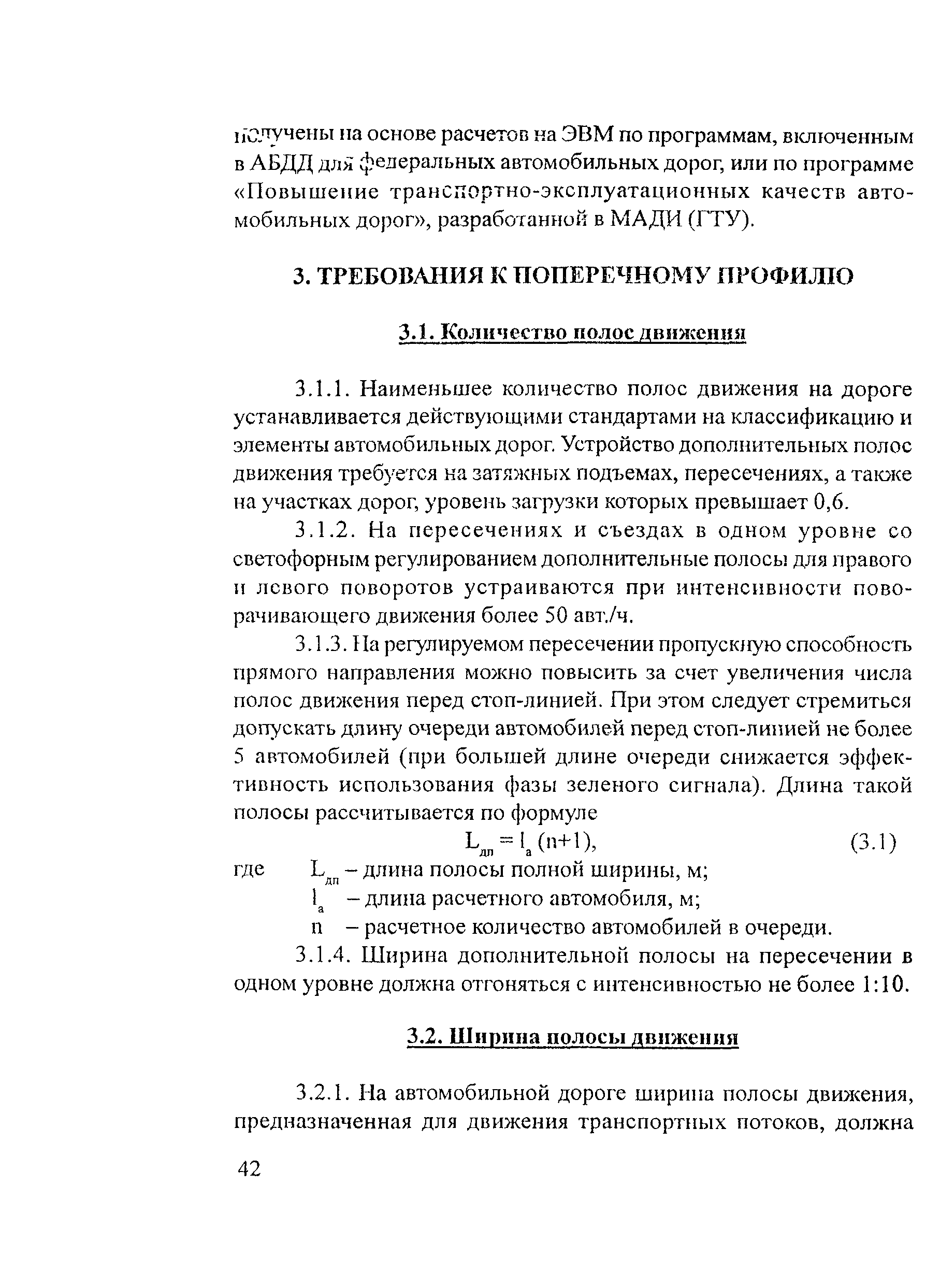 получены на основе расчетов на ЭВМ по программам, включенным в АБДД для федеральных автомобильных дорог, или по программе «Повышение транспортно-эксплуатационных качеств автомобильных дорог», разработанной в МАДИ (ГТУ).

3. ТРЕБОВАНИЯ К ПОПЕРЕЧНОМУ ПРОФИЛЮ

3.1. Количество полос движения

3.1.1. Наименьшее количество полос движения на дороге устанавливается действующими стандартами на классификацию и элементы автомобильных дорог. Устройство дополнительных полос движения требуется на затяжных подъемах, пересечениях, а также на участках дорог, уровень загрузки которых превышает 0,6.

3.1.2. На пересечениях и съездах в одном уровне со светофорным регулированием дополнительные полосы для правого и левого поворотов устраиваются при интенсивности поворачивающего движения более 50 авт./ч.

3.1.3. На регулируемом пересечении пропускную способность прямого направления можно повысить за счет увеличения числа полос движения перед стоп-линией. При этом следует стремиться допускать длину очереди автомобилей перед стоп-линией не более 5 автомобилей (при большей длине очереди снижается эффективность использования фазы зеленого сигнала). Длина такой полосы рассчитывается по формуле

$L_{дп} = l_а (n+1)$, (3.1)

где $L_{дп}$ – длина полосы полной ширины, м;
$l_а$ – длина расчетного автомобиля, м;
n – расчетное количество автомобилей в очереди.

3.1.4. Ширина дополнительной полосы на пересечении в одном уровне должна отгоняться с интенсивностью не более 1:10.

3.2. Ширина полосы движения

3.2.1. На автомобильной дороге ширина полосы движения, предназначенная для движения транспортных потоков, должна

42